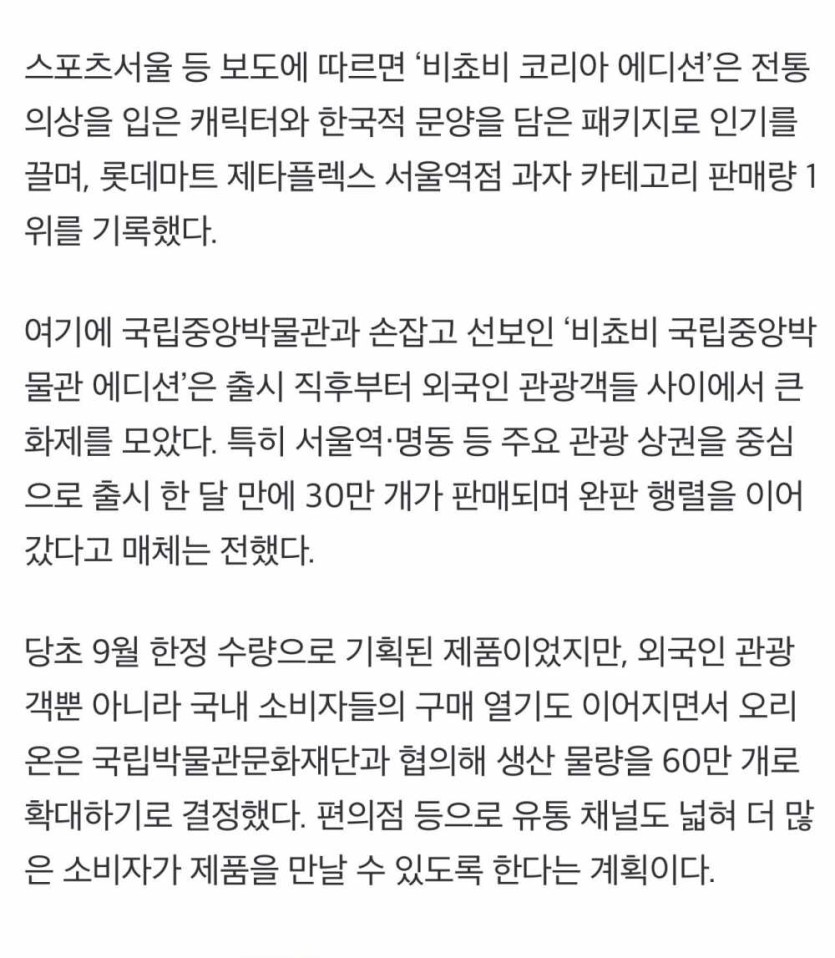 스포츠서울 등 보도에 따르면 '비쵸비 코리아 에디션'은 전통 의상을 입은 캐릭터와 한국적 문양을 담은 패키지로 인기를 끌며, 롯데마트 제타플렉스 서울역점 과자 카테고리 판매량 1위를 기록했다.

여기에 국립중앙박물관과 손잡고 선보인 '비쵸비 국립중앙박물관 에디션'은 출시 직후부터 외국인 관광객들 사이에서 큰 화제를 모았다. 특히 서울역·명동 등 주요 관광 상권을 중심으로 출시 한 달 만에 30만 개가 판매되며 완판 행렬을 이어갔다고 매체는 전했다.

당초 9월 한정 수량으로 기획된 제품이었지만, 외국인 관광객뿐 아니라 국내 소비자들의 구매 열기도 이어지면서 오리온은 국립박물관문화재단과 협의해 생산 물량을 60만 개로 확대하기로 결정했다. 편의점 등으로 유통 채널도 넓혀 더 많은 소비자가 제품을 만날 수 있도록 한다는 계획이다.